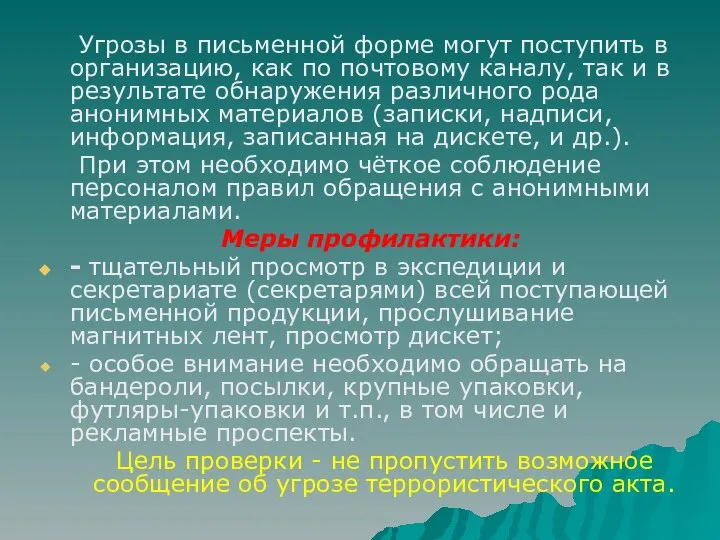 Угрозы в письменной форме могут поступить в организацию, как по почтовому каналу, так и в результате обнаружения различного рода анонимных материалов (записки, надписи, информация, записанная на дискете, и др.).

При этом необходимо чёткое соблюдение персоналом правил обращения с анонимными материалами.

Меры профилактики:

- тщательный просмотр в экспедиции и секретариате (секретарями) всей поступающей письменной продукции, прослушивание магнитных лент, просмотр дискет;

- особое внимание необходимо обращать на бандероли, посылки, крупные упаковки, футляры-упаковки и т.п., в том числе и рекламные проспекты.

Цель проверки - не пропустить возможное сообщение об угрозе террористического акта.